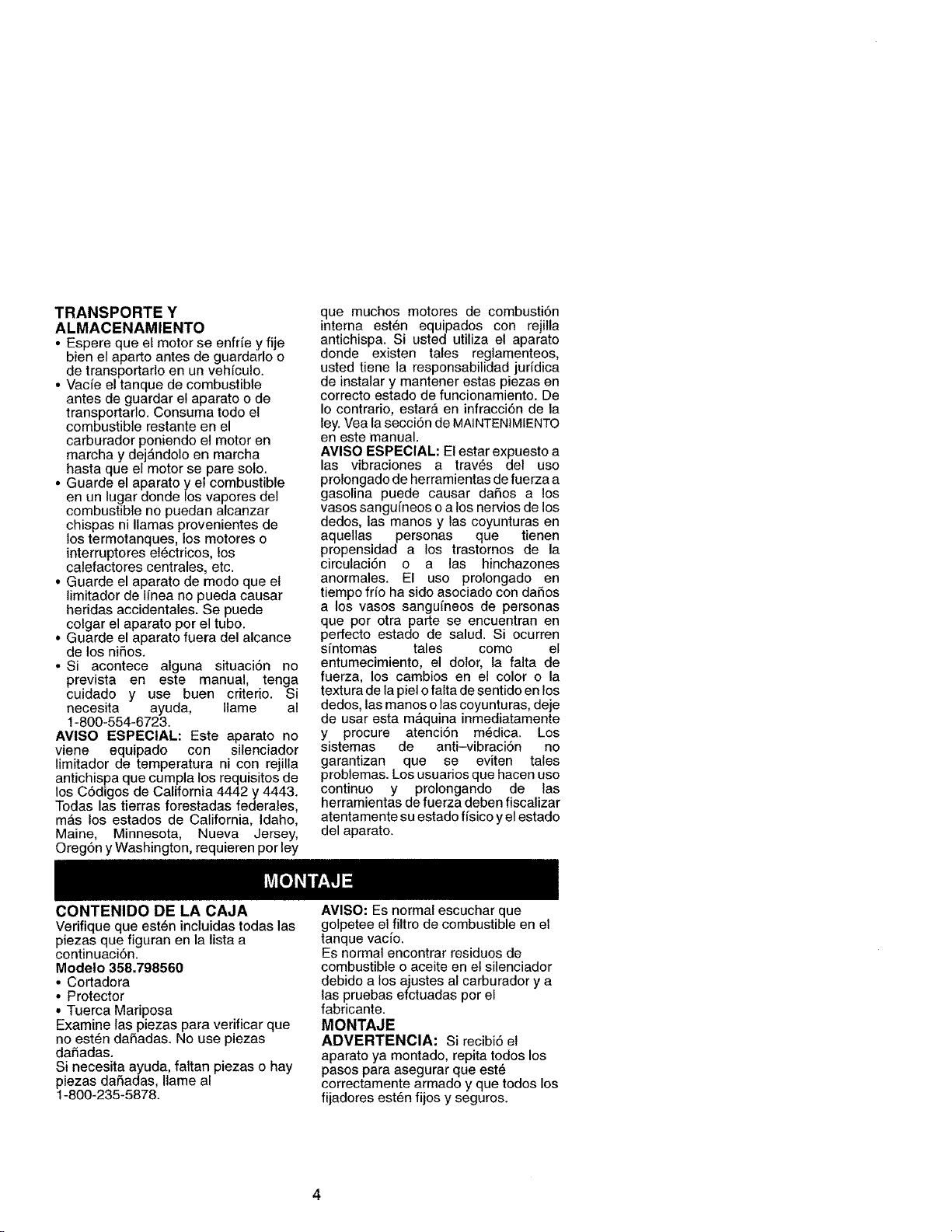 TRANSPORTE Y ALMACENAMIENTO

• Espere que el motor se enfríe y fije bien el aparto antes de guardarlo o de transportarlo en un vehículo.
• Vacíe el tanque de combustible antes de guardar el aparato o de transportarlo. Consuma todo el combustible restante en el carburador poniendo el motor en marcha y dejándolo en marcha hasta que el motor se pare solo.
• Guarde el aparato y el combustible en un lugar donde los vapores del combustible no puedan alcanzar chispas ni llamas provenientes de los termotanques, los motores o interruptores eléctricos, los calefactores centrales, etc.
• Guarde el aparato de modo que el limitador de línea no pueda causar heridas accidentales. Se puede colgar el aparato por el tubo.
• Guarde el aparato fuera del alcance de los niños.
• Si acontece alguna situación no prevista en este manual, tenga cuidado y use buen criterio. Si necesita ayuda, llame al 1-800-554-6723.

AVISO ESPECIAL: Este aparato no viene equipado con silenciador limitador de temperatura ni con rejilla antichispa que cumpla los requisitos de los Códigos de California 4442 y 4443. Todas las tierras forestadas federales, más los estados de California, Idaho, Maine, Minnesota, Nueva Jersey, Oregón y Washington, requieren por ley que muchos motores de combustión interna estén equipados con rejilla antichispa. Si usted utiliza el aparato donde existen tales reglamenteos, usted tiene la responsabilidad jurídica de instalar y mantener estas piezas en correcto estado de funcionamiento. De lo contrario, estará en infracción de la ley. Vea la sección de MAINTENIMIENTO en este manual.

AVISO ESPECIAL: El estar expuesto a las vibraciones a través del uso prolongado de herramientas de fuerza a gasolina puede causar daños a los vasos sanguíneos o a los nervios de los dedos, las manos y las coyunturas en aquellas personas que tienen propensidad a los trastornos de la circulación o a las hinchazones anormales. El uso prolongado en tiempo frío ha sido asociado con daños a los vasos sanguíneos de personas que por otra parte se encuentran en perfecto estado de salud. Si ocurren síntomas tales como el entumecimiento, el dolor, la falta de fuerza, los cambios en el color o la textura de la piel o falta de sentido en los dedos, las manos o las coyunturas, deje de usar esta máquina inmediatamente y procure atención médica. Los sistemas de anti-vibración no garantizan que se eviten tales problemas. Los usuarios que hacen uso continuo y prolongando de las herramientas de fuerza deben fiscalizar atentamente su estado físico y el estado del aparato.

MONTAJE

CONTENIDO DE LA CAJA

Verifique que estén incluidas todas las piezas que figuran en la lista a continuación.

Modelo 358.798560
• Cortadora
• Protector
• Tuerca Mariposa

Examine las piezas para verificar que no estén dañadas. No use piezas dañadas.

Si necesita ayuda, faltan piezas o hay piezas dañadas, llame al 1-800-235-5878.

AVISO: Es normal escuchar que golpetee el filtro de combustible en el tanque vacío.

Es normal encontrar residuos de combustible o aceite en el silenciador debido a los ajustes al carburador y a las pruebas efctuadas por el fabricante.

MONTAJE

ADVERTENCIA: Si recibió el aparato ya montado, repita todos los pasos para asegurar que esté correctamente armado y que todos los fijadores estén fijos y seguros.

4